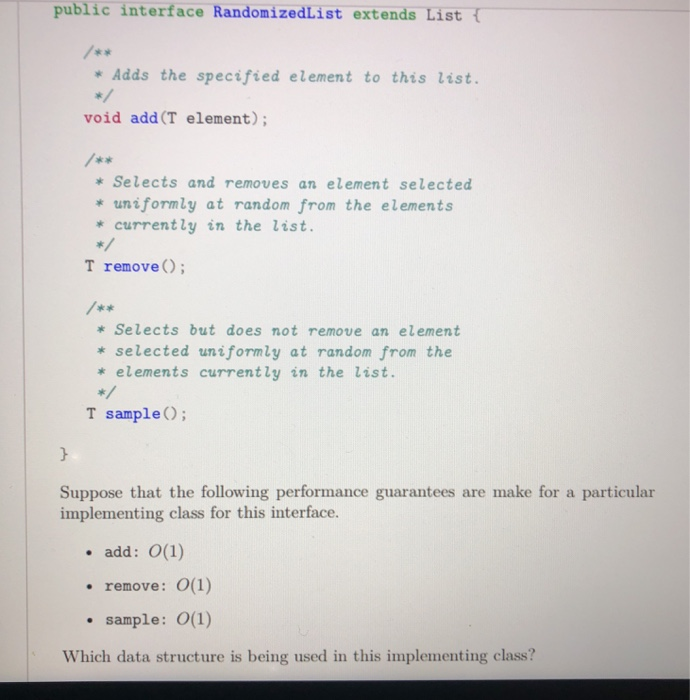 public interface RandomizedList extends List {

    /**
     * Adds the specified element to this list.
     */
    void add(T element);

    /**
     * Selects and removes an element selected
     * uniformly at random from the elements
     * currently in the list.
     */
    T remove();

    /**
     * Selects but does not remove an element
     * selected uniformly at random from the
     * elements currently in the list.
     */
    T sample();

}

Suppose that the following performance guarantees are make for a particular implementing class for this interface.

• add: $O(1)$

• remove: $O(1)$

• sample: $O(1)$

Which data structure is being used in this implementing class?